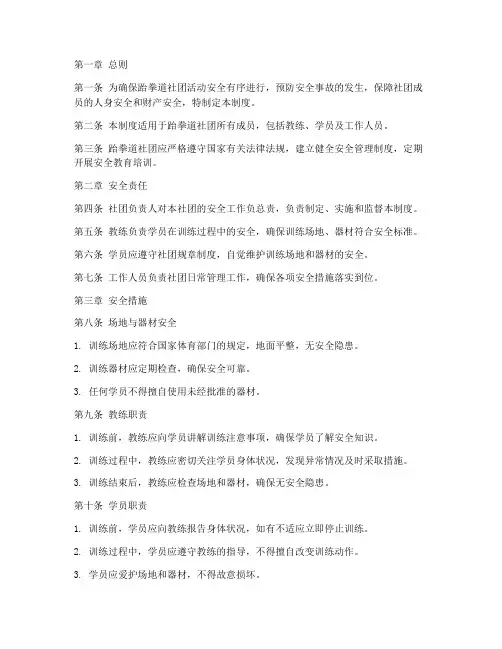 第一章 总则

第一条 为确保跆拳道社团活动安全有序进行，预防安全事故的发生，保障社团成员的人身安全和财产安全，特制定本制度。

第二条 本制度适用于跆拳道社团所有成员，包括教练、学员及工作人员。

第三条 跆拳道社团应严格遵守国家有关法律法规，建立健全安全管理制度，定期开展安全教育培训。

第二章 安全责任

第四条 社团负责人对本社团的安全工作负总责，负责制定、实施和监督本制度。

第五条 教练负责学员在训练过程中的安全，确保训练场地、器材符合安全标准。

第六条 学员应遵守社团规章制度，自觉维护训练场地和器材的安全。

第七条 工作人员负责社团日常管理工作，确保各项安全措施落实到位。

第三章 安全措施

第八条 场地与器材安全

1. 训练场地应符合国家体育部门的规定，地面平整，无安全隐患。

2. 训练器材应定期检查，确保安全可靠。

3. 任何学员不得擅自使用未经批准的器材。

第九条 教练职责

1. 训练前，教练应向学员讲解训练注意事项，确保学员了解安全知识。

2. 训练过程中，教练应密切关注学员身体状况，发现异常情况及时采取措施。

3. 训练结束后，教练应检查场地和器材，确保无安全隐患。

第十条 学员职责

1. 训练前，学员应向教练报告身体状况，如有不适应立即停止训练。

2. 训练过程中，学员应遵守教练的指导，不得擅自改变训练动作。

3. 学员应爱护场地和器材，不得故意损坏。